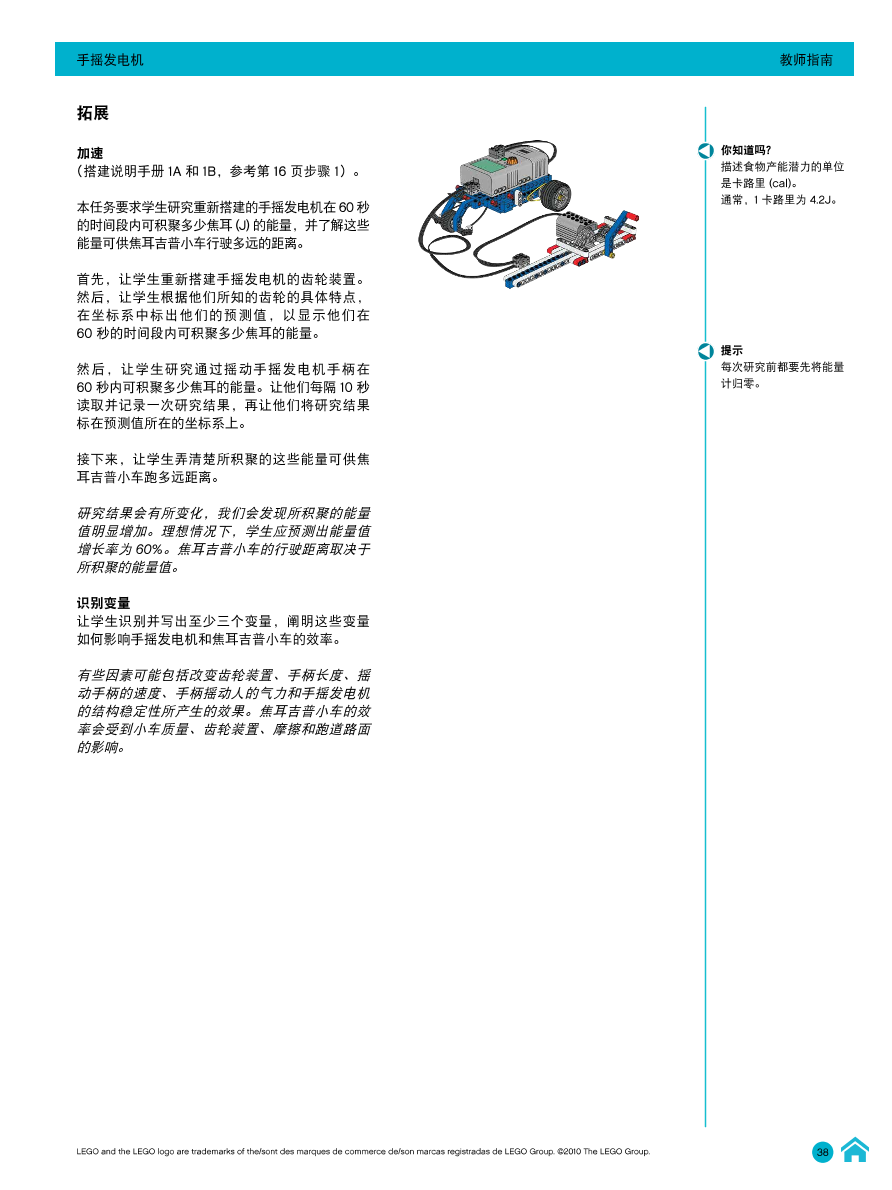 手摇发电机

教师指南

拓展

加速
（搭建说明手册 1A 和 1B，参考第 16 页步骤 1）。

本任务要求学生研究重新搭建的手摇发电机在 60 秒的时间段内可积聚多少焦耳 (J) 的能量，并了解这些能量可供焦耳吉普小车行驶多远的距离。

首先，让学生重新搭建手摇发电机的齿轮装置。然后，让学生根据他们所知的齿轮的具体特点，在坐标系中标出他们的预测值，以显示他们在 60 秒的时间段内可积聚多少焦耳的能量。

然后，让学生研究通过摇动手摇发电机手柄在 60 秒内可积聚多少焦耳的能量。让他们每隔 10 秒读取并记录一次研究结果，再让他们将研究结果标在预测值所在的坐标系上。

接下来，让学生弄清楚所积聚的这些能量可供焦耳吉普小车跑多远距离。

研究结果会有所变化，我们会发现所积聚的能量值明显增加。理想情况下，学生应预测出能量值增长率为 60%。焦耳吉普小车的行驶距离取决于所积聚的能量值。

识别变量
让学生识别并写出至少三个变量，阐明这些变量如何影响手摇发电机和焦耳吉普小车的效率。

有些因素可能包括改变齿轮装置、手柄长度、摇动手柄的速度、手柄摇动人的气力和手摇发电机的结构稳定性所产生的效果。焦耳吉普小车的效率会受到小车质量、齿轮装置、摩擦和跑道路面的影响。

你知道吗？
描述食物产能潜力的单位是卡路里 (cal)。
通常，1 卡路里为 4.2J。

提示
每次研究前都要先将能量计归零。

LEGO and the LEGO logo are trademarks of the/sont des marques de commerce de/son marcas registradas de LEGO Group. ©2010 The LEGO Group.

38